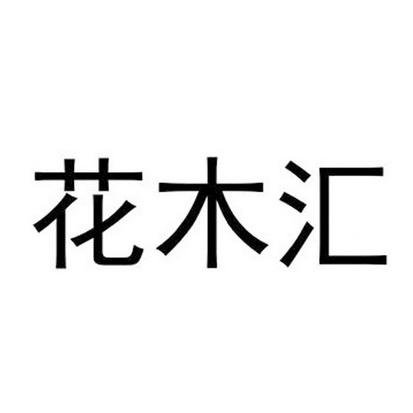 花木汇